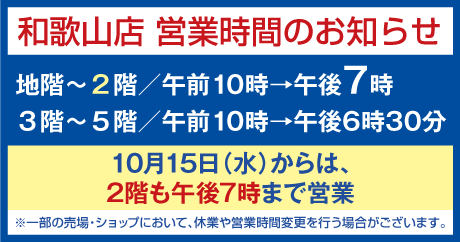 和歌山店 営業時間のお知らせ

地階～２階／午前10時→午後7時
３階～５階／午前10時→午後6時30分

10月15日（水）からは、
2階も午後7時まで営業

※一部の売場・ショップにおいて、休業や営業時間変更を行う場合がございます。